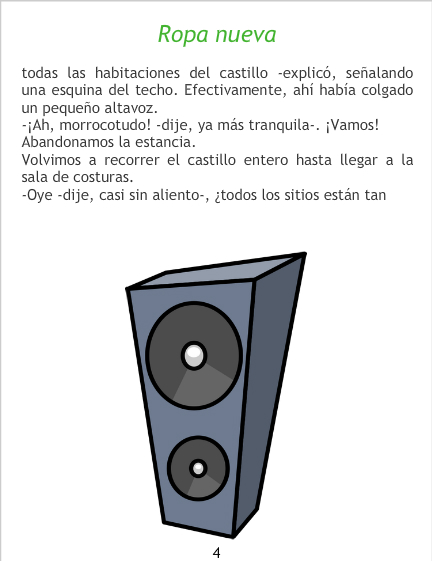 Ropa nueva

todas las habitaciones del castillo -explicó, señalando una esquina del techo. Efectivamente, ahí había colgado un pequeño altavoz.

-¡Ah, morrocotudo! -dije, ya más tranquila-. ¡Vamos!

Abandonamos la estancia.

Volvimos a recorrer el castillo entero hasta llegar a la sala de costuras.

-Oye -dije, casi sin aliento-, ¿todos los sitios están tan

4